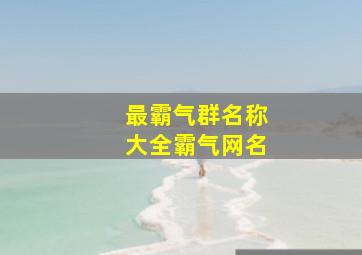 最霸气群名称
大全霸气网名